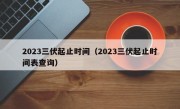 2023三伏起止时间（2023三伏起止时间表查询）